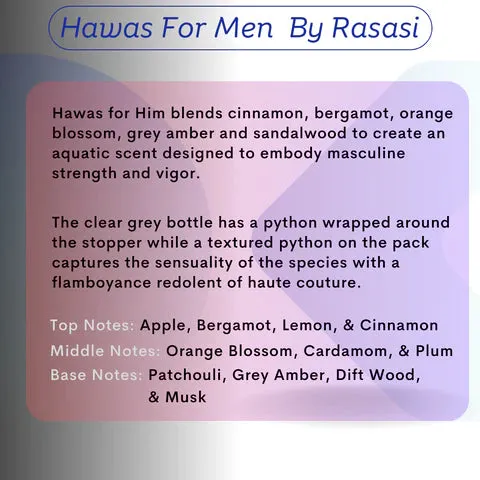 Hawas For Men By Rasasi

Hawas for Him blends cinnamon, bergamot, orange blossom, grey amber and sandalwood to create an aquatic scent designed to embody masculine strength and vigor.

The clear grey bottle has a python wrapped around the stopper while a textured python on the pack captures the sensuality of the species with a flamboyance redolent of haute couture.

Top Notes: Apple, Bergamot, Lemon, & Cinnamon
Middle Notes: Orange Blossom, Cardamom, & Plum
Base Notes: Patchouli, Grey Amber, Dift Wood, & Musk